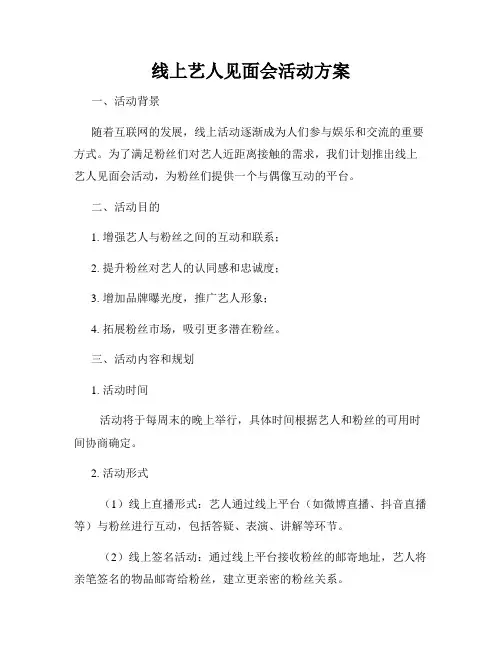 线上艺人见面会活动方案

一、活动背景

随着互联网的发展，线上活动逐渐成为人们参与娱乐和交流的重要方式。为了满足粉丝们对艺人近距离接触的需求，我们计划推出线上艺人见面会活动，为粉丝们提供一个与偶像互动的平台。

二、活动目的

1. 增强艺人与粉丝之间的互动和联系；

2. 提升粉丝对艺人的认同感和忠诚度；

3. 增加品牌曝光度，推广艺人形象；

4. 拓展粉丝市场，吸引更多潜在粉丝。

三、活动内容和规划

1. 活动时间

活动将于每周末的晚上举行，具体时间根据艺人和粉丝的可用时间协商确定。

2. 活动形式

（1）线上直播形式：艺人通过线上平台（如微博直播、抖音直播等）与粉丝进行互动，包括答疑、表演、讲解等环节。

（2）线上签名活动：通过线上平台接收粉丝的邮寄地址，艺人将亲笔签名的物品邮寄给粉丝，建立更亲密的粉丝关系。